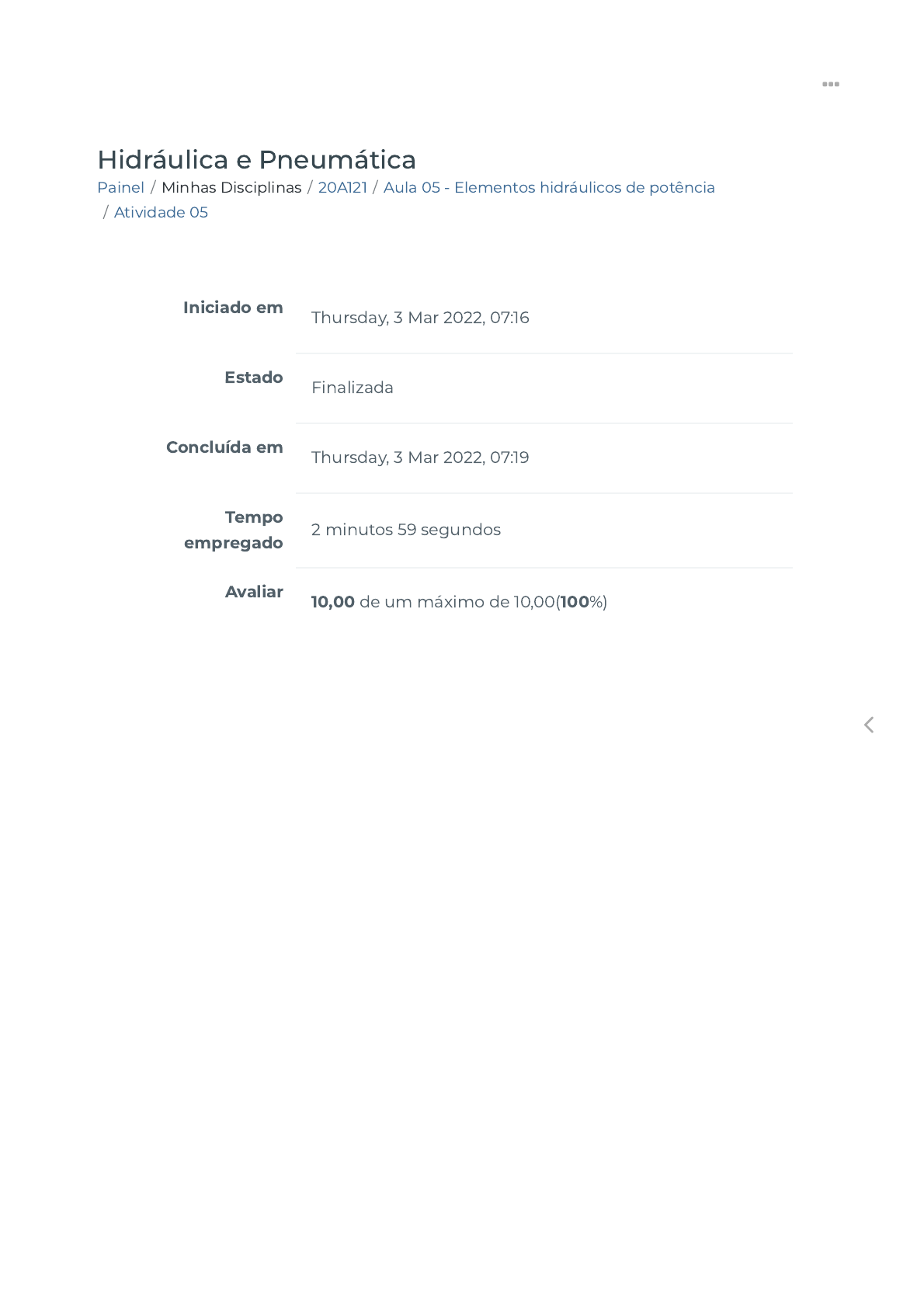 Hidráulica e Pneumática

Painel / Minhas Disciplinas / 20A121 / Aula 05 - Elementos hidráulicos de potência / Atividade 05

Iniciado em Thursday, 3 Mar 2022, 07:16

Estado Finalizada

Concluída em Thursday, 3 Mar 2022, 07:19

Tempo empregado 2 minutos 59 segundos

Avaliar 10,00 de um máximo de 10,00(100%)